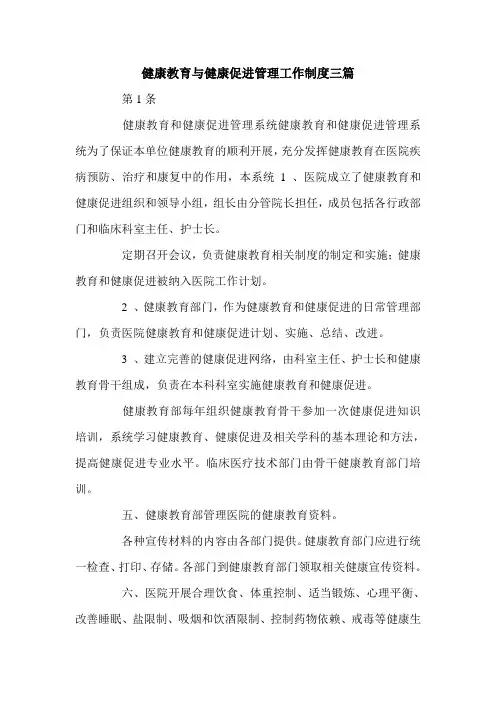 健康教育与健康促进管理工作制度三篇

第 1 条

健康教育和健康促进管理系统健康教育和健康促进管理系统为了保证本单位健康教育的顺利开展，充分发挥健康教育在医院疾病预防、治疗和康复中的作用，本系统 1 、医院成立了健康教育和健康促进组织和领导小组，组长由分管院长担任，成员包括各行政部门和临床科室主任、护士长。

定期召开会议，负责健康教育相关制度的制定和实施；健康教育和健康促进被纳入医院工作计划。

2 、健康教育部门，作为健康教育和健康促进的日常管理部门，负责医院健康教育和健康促进计划、实施、总结、改进。

3 、建立完善的健康促进网络，由科室主任、护士长和健康教育骨干组成，负责在本科科室实施健康教育和健康促进。

健康教育部每年组织健康教育骨干参加一次健康促进知识培训，系统学习健康教育、健康促进及相关学科的基本理论和方法，提高健康促进专业水平。临床医疗技术部门由骨干健康教育部门培训。

五、健康教育部管理医院的健康教育资料。

各种宣传材料的内容由各部门提供。健康教育部门应进行统一检查、打印、存储。各部门到健康教育部门领取相关健康宣传资料。

六、医院开展合理饮食、体重控制、适当锻炼、心理平衡、改善睡眠、盐限制、吸烟和饮酒限制、控制药物依赖、戒毒等健康生